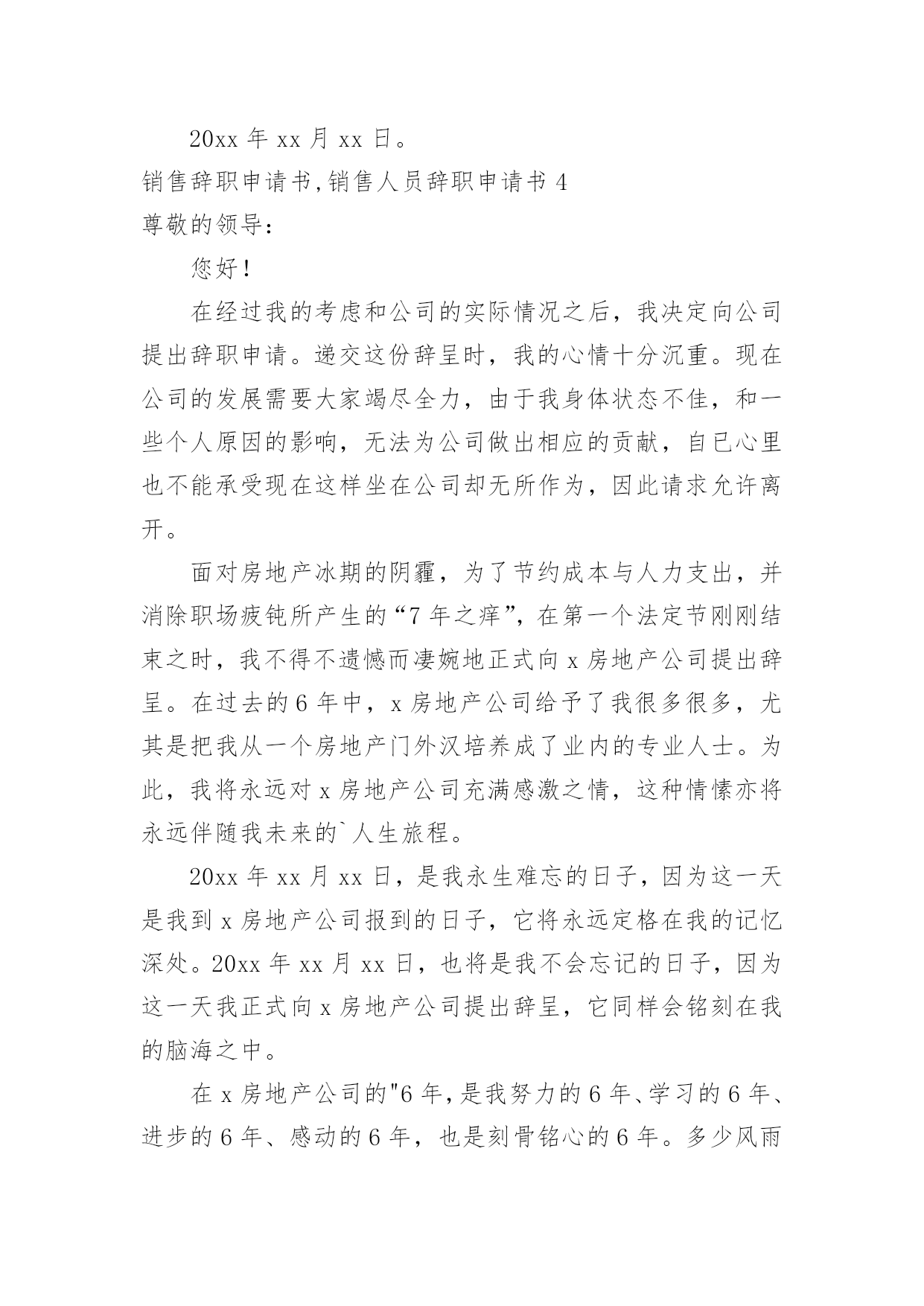 20xx 年 xx 月 xx 日。

销售辞职申请书,销售人员辞职申请书 4

尊敬的领导：

您好！

在经过我的考虑和公司的实际情况之后，我决定向公司提出辞职申请。递交这份辞呈时，我的心情十分沉重。现在公司的发展需要大家竭尽全力，由于我身体状态不佳，和一些个人原因的影响，无法为公司做出相应的贡献，自已心里也不能承受现在这样坐在公司却无所作为，因此请求允许离开。

面对房地产冰期的阴霾，为了节约成本与人力支出，并消除职场疲钝所产生的“7 年之痒”，在第一个法定节刚刚结束之时，我不得不遗憾而凄婉地正式向 x 房地产公司提出辞呈。在过去的 6 年中，x 房地产公司给予了我很多很多，尤其是把我从一个房地产门外汉培养成了业内的专业人士。为此，我将永远对 x 房地产公司充满感激之情，这种情愫亦将永远伴随我未来的`人生旅程。

20xx 年 xx 月 xx 日，是我永生难忘的日子，因为这一天是我到 x 房地产公司报到的日子，它将永远定格在我的记忆深处。20xx 年 xx 月 xx 日，也将是我不会忘记的日子，因为这一天我正式向 x 房地产公司提出辞呈，它同样会铭刻在我的脑海之中。

在 x 房地产公司的"6 年，是我努力的 6 年、学习的 6 年、进步的 6 年、感动的 6 年，也是刻骨铭心的 6 年。多少风雨